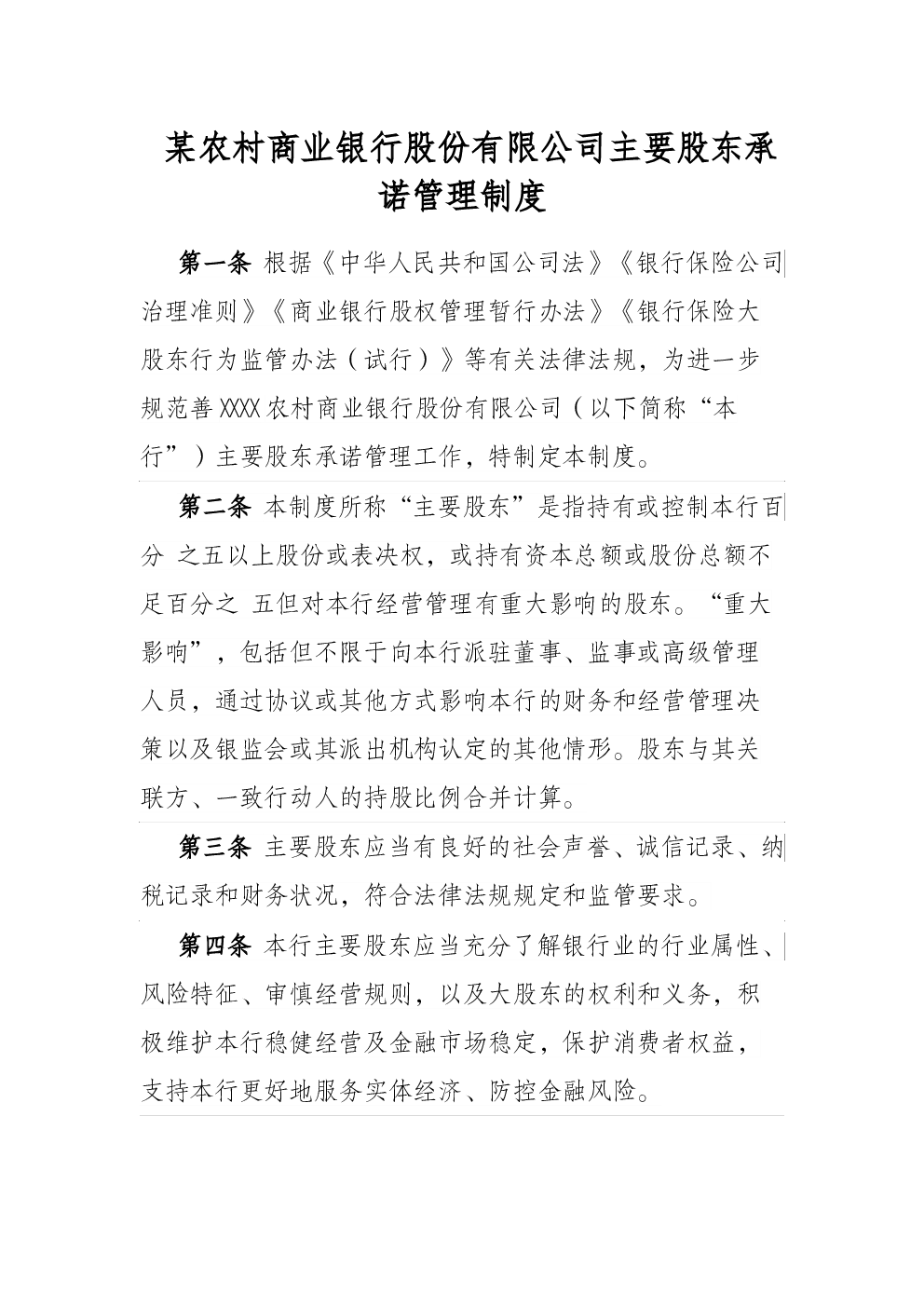 某农村商业银行股份有限公司主要股东承诺管理制度

第一条 根据《中华人民共和国公司法》《银行保险公司治理准则》《商业银行股权管理暂行办法》《银行保险大股东行为监管办法（试行）》等有关法律法规，为进一步规范善XXXX农村商业银行股份有限公司（以下简称“本行”）主要股东承诺管理工作，特制定本制度。

第二条 本制度所称“主要股东”是指持有或控制本行百分 之五以上股份或表决权，或持有资本总额或股份总额不足百分之 五但对本行经营管理有重大影响的股东。“重大影响”，包括但不限于向本行派驻董事、监事或高级管理人员，通过协议或其他方式影响本行的财务和经营管理决策以及银监会或其派出机构认定的其他情形。股东与其关联方、一致行动人的持股比例合并计算。

第三条 主要股东应当有良好的社会声誉、诚信记录、纳税记录和财务状况，符合法律法规规定和监管要求。

第四条 本行主要股东应当充分了解银行业的行业属性、风险特征、审慎经营规则，以及大股东的权利和义务，积极维护本行稳健经营及金融市场稳定，保护消费者权益，支持本行更好地服务实体经济、防控金融风险。